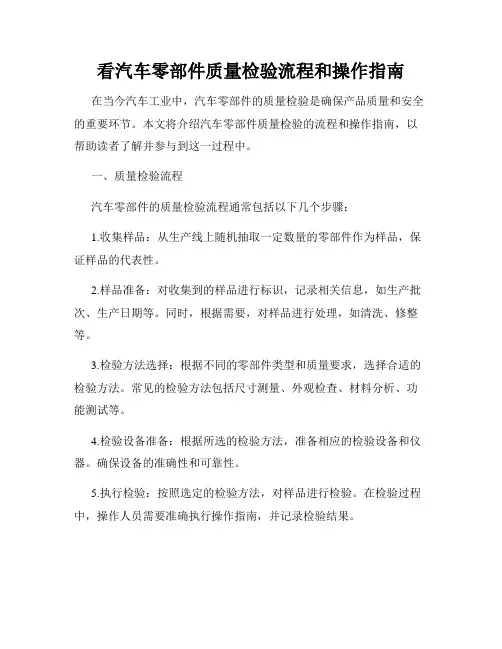 看汽车零部件质量检验流程和操作指南

在当今汽车工业中，汽车零部件的质量检验是确保产品质量和安全的重要环节。本文将介绍汽车零部件质量检验的流程和操作指南，以帮助读者了解并参与到这一过程中。

一、质量检验流程

汽车零部件的质量检验流程通常包括以下几个步骤：

1.收集样品：从生产线上随机抽取一定数量的零部件作为样品，保证样品的代表性。

2.样品准备：对收集到的样品进行标识，记录相关信息，如生产批次、生产日期等。同时，根据需要，对样品进行处理，如清洗、修整等。

3.检验方法选择：根据不同的零部件类型和质量要求，选择合适的检验方法。常见的检验方法包括尺寸测量、外观检查、材料分析、功能测试等。

4.检验设备准备：根据所选的检验方法，准备相应的检验设备和仪器。确保设备的准确性和可靠性。

5.执行检验：按照选定的检验方法，对样品进行检验。在检验过程中，操作人员需要准确执行操作指南，并记录检验结果。